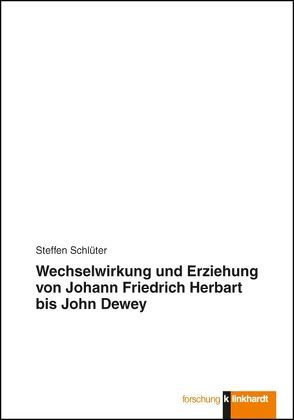 Steffen Schlüter

Wechselwirkung und Erziehung von Johann Friedrich Herbart bis John Dewey

forschung klinkhardt